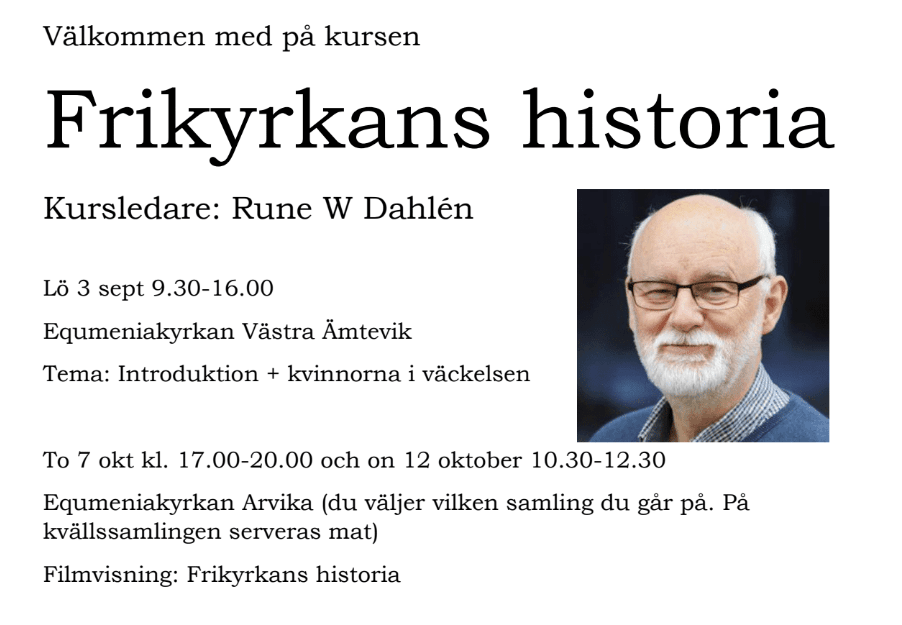 Välkommen med på kursen

Frikyrkans historia

Kursledare: Rune W Dahlén

Lö 3 sept 9.30-16.00

Equmeniakyrkan Västra Ämtevik

Tema: Introduktion + kvinnorna i väckelsen

To 7 okt kl. 17.00-20.00 och on 12 oktober 10.30-12.30

Equmeniakyrkan Arvika (du väljer vilken samling du går på. På kvällssamlingen serveras mat)

Filmvisning: Frikyrkans historia